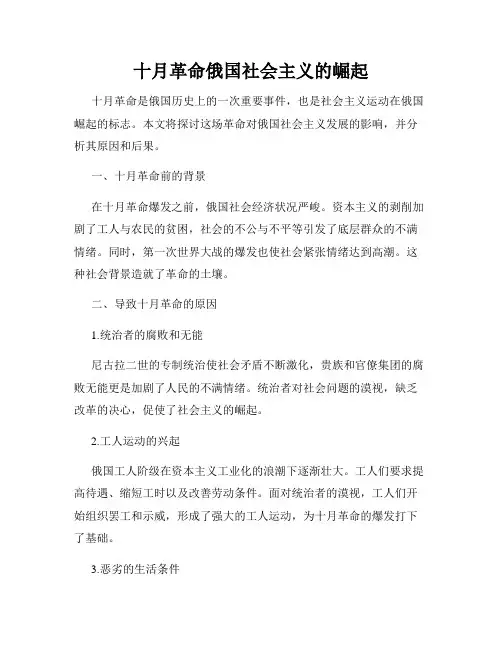 十月革命俄国社会主义的崛起

十月革命是俄国历史上的一次重要事件，也是社会主义运动在俄国崛起的标志。本文将探讨这场革命对俄国社会主义发展的影响，并分析其原因和后果。

一、十月革命前的背景

在十月革命爆发之前，俄国社会经济状况严峻。资本主义的剥削加剧了工人与农民的贫困，社会的不公与不平等引发了底层群众的不满情绪。同时，第一次世界大战的爆发也使社会紧张情绪达到高潮。这种社会背景造就了革命的土壤。

二、导致十月革命的原因

1.统治者的腐败和无能

尼古拉二世的专制统治使社会矛盾不断激化，贵族和官僚集团的腐败无能更是加剧了人民的不满情绪。统治者对社会问题的漠视，缺乏改革的决心，促使了社会主义的崛起。

2.工人运动的兴起

俄国工人阶级在资本主义工业化的浪潮下逐渐壮大。工人们要求提高待遇、缩短工时以及改善劳动条件。面对统治者的漠视，工人们开始组织罢工和示威，形成了强大的工人运动，为十月革命的爆发打下了基础。

3.恶劣的生活条件